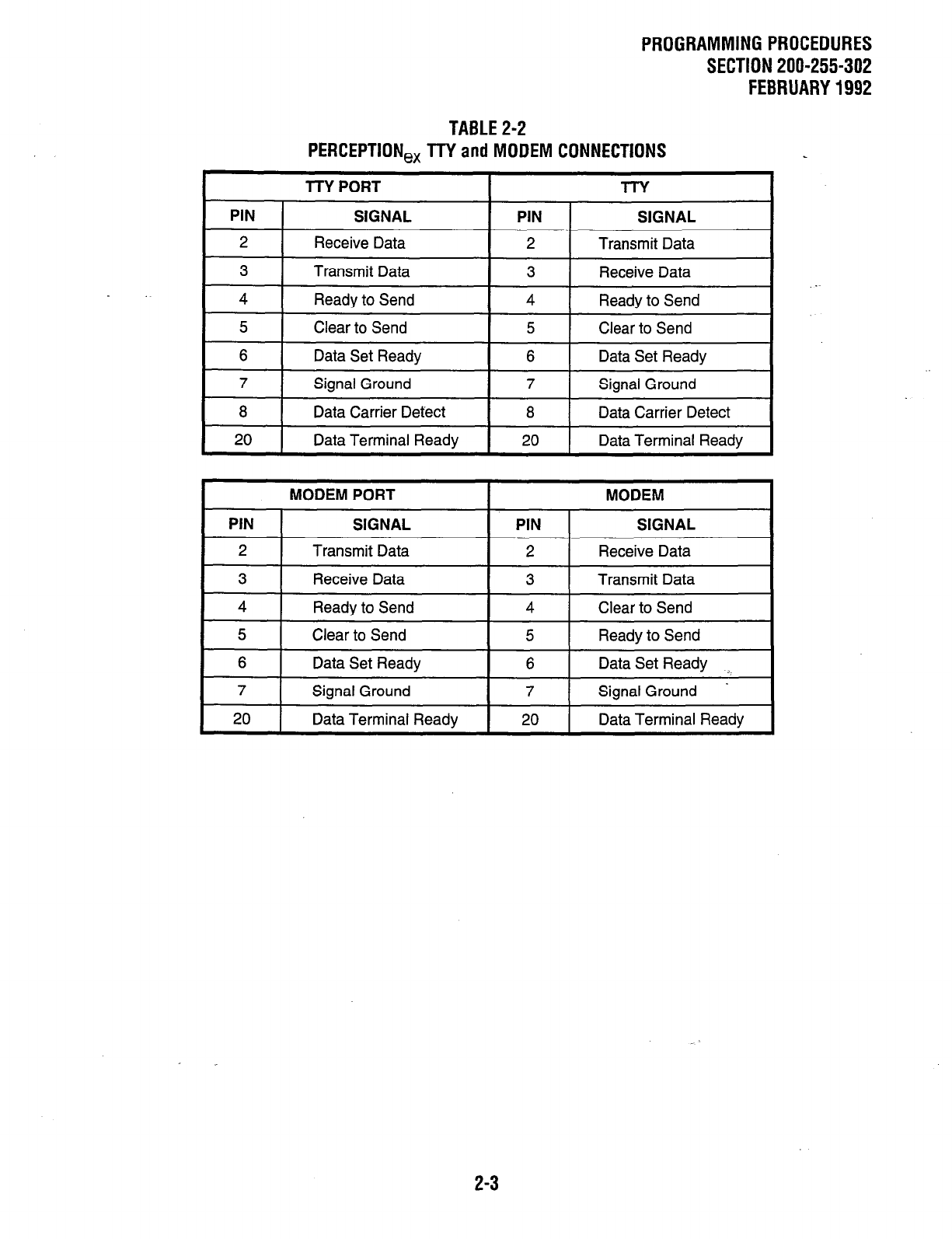 PROGRAMMING PROCEDURES
SECTION 200-255-302
FEBRUARY 1992

TABLE 2-2
PERCEPTION$_{ex}$ TTY and MODEM CONNECTIONS

| TTY PORT | | TTY | |
|---|---|---|---|
| PIN | SIGNAL | PIN | SIGNAL |
| 2 | Receive Data | 2 | Transmit Data |
| 3 | Transmit Data | 3 | Receive Data |
| 4 | Ready to Send | 4 | Ready to Send |
| 5 | Clear to Send | 5 | Clear to Send |
| 6 | Data Set Ready | 6 | Data Set Ready |
| 7 | Signal Ground | 7 | Signal Ground |
| 8 | Data Carrier Detect | 8 | Data Carrier Detect |
| 20 | Data Terminal Ready | 20 | Data Terminal Ready |

| MODEM PORT | | MODEM | |
|---|---|---|---|
| PIN | SIGNAL | PIN | SIGNAL |
| 2 | Transmit Data | 2 | Receive Data |
| 3 | Receive Data | 3 | Transmit Data |
| 4 | Ready to Send | 4 | Clear to Send |
| 5 | Clear to Send | 5 | Ready to Send |
| 6 | Data Set Ready | 6 | Data Set Ready |
| 7 | Signal Ground | 7 | Signal Ground |
| 20 | Data Terminal Ready | 20 | Data Terminal Ready |

2-3